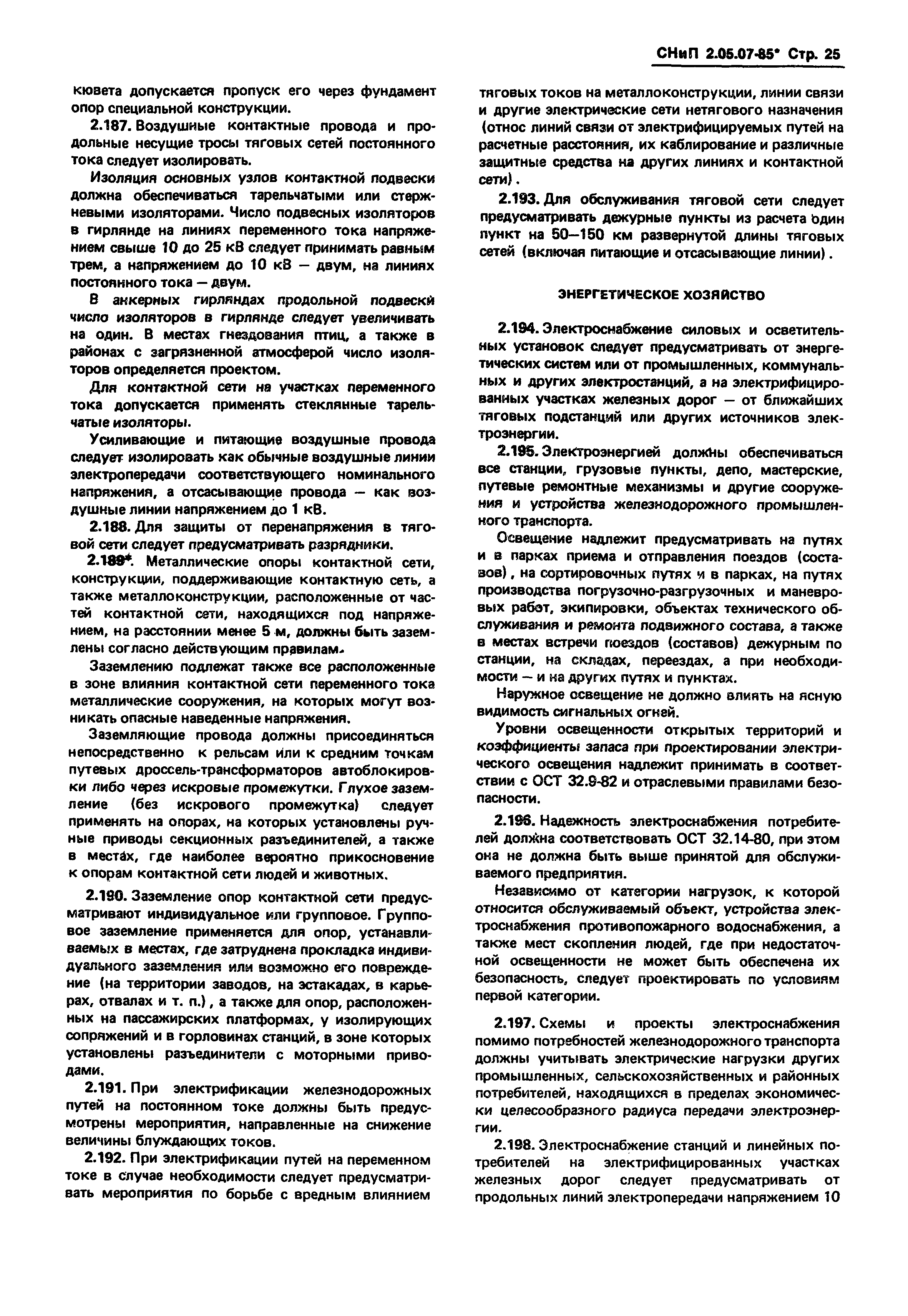 СНиП 2.05.07-85* Стр. 25

кювета допускается пропуск его через фундамент опор специальной конструкции.

2.187. Воздушные контактные провода и продольные несущие тросы тяговых сетей постоянного тока следует изолировать.

Изоляция основных узлов контактной подвески должна обеспечиваться тарельчатыми или стержневыми изоляторами. Число подвесных изоляторов в гирлянде на линиях переменного тока напряжением свыше 10 до 25 кВ следует принимать равным трем, а напряжением до 10 кВ — двум, на линиях постоянного тока — двум.

В анкерных гирляндах продольной подвески число изоляторов в гирлянде следует увеличивать на один. В местах гнездования птиц, а также в районах с загрязненной атмосферой число изоляторов определяется проектом.

Для контактной сети на участках переменного тока допускается применять стеклянные тарельчатые изоляторы.

Усиливающие и питающие воздушные провода следует изолировать как обычные воздушные линии электропередачи соответствующего номинального напряжения, а отсасывающие провода — как воздушные линии напряжением до 1 кВ.

2.188. Для защиты от перенапряжения в тяговой сети следует предусматривать разрядники.

2.189*. Металлические опоры контактной сети, конструкции, поддерживающие контактную сеть, а также металлоконструкции, расположенные от частей контактной сети, находящихся под напряжением, на расстоянии менее 5 м, должны быть заземлены согласно действующим правилам.

Заземлению подлежат также все расположенные в зоне влияния контактной сети переменного тока металлические сооружения, на которых могут возникать опасные наведенные напряжения.

Заземляющие провода должны присоединяться непосредственно к рельсам или к средним точкам путевых дроссель-трансформаторов автоблокировки либо через искровые промежутки. Глухое заземление (без искрового промежутка) следует применять на опорах, на которых установлены ручные приводы секционных разъединителей, а также в местах, где наиболее вероятно прикосновение к опорам контактной сети людей и животных.

2.190. Заземление опор контактной сети предусматривают индивидуальное или групповое. Групповое заземление применяется для опор, устанавливаемых в местах, где затруднена прокладка индивидуального заземления или возможно его повреждение (на территории заводов, на эстакадах, в карьерах, отвалах и т. п.), а также для опор, расположенных на пассажирских платформах, у изолирующих сопряжений и в горловинах станций, в зоне которых установлены разъединители с моторными приводами.

2.191. При электрификации железнодорожных путей на постоянном токе должны быть предусмотрены мероприятия, направленные на снижение величины блуждающих токов.

2.192. При электрификации путей на переменном токе в случае необходимости следует предусматривать мероприятия по борьбе с вредным влиянием тяговых токов на металлоконструкции, линии связи и другие электрические сети нетягового назначения (относ линий связи от электрифицируемых путей на расчетные расстояния, их каблирование и различные защитные средства на других линиях и контактной сети).

2.193. Для обслуживания тяговой сети следует предусматривать дежурные пункты из расчета один пункт на 50—150 км развернутой длины тяговых сетей (включая питающие и отсасывающие линии).

ЭНЕРГЕТИЧЕСКОЕ ХОЗЯЙСТВО

2.194. Электроснабжение силовых и осветительных установок следует предусматривать от энергетических систем или от промышленных, коммунальных и других электростанций, а на электрифицированных участках железных дорог — от ближайших тяговых подстанций или других источников электроэнергии.

2.195. Электроэнергией должны обеспечиваться все станции, грузовые пункты, депо, мастерские, путевые ремонтные механизмы и другие сооружения и устройства железнодорожного промышленного транспорта.

Освещение надлежит предусматривать на путях и в парках приема и отправления поездов (составов), на сортировочных путях и в парках, на путях производства погрузочно-разгрузочных и маневровых работ, экипировки, объектах технического обслуживания и ремонта подвижного состава, а также в местах встречи поездов (составов) дежурным по станции, на складах, переездах, а при необходимости — и на других путях и пунктах.

Наружное освещение не должно влиять на ясную видимость сигнальных огней.

Уровни освещенности открытых территорий и коэффициенты запаса при проектировании электрического освещения надлежит принимать в соответствии с ОСТ 32.9-82 и отраслевыми правилами безопасности.

2.196. Надежность электроснабжения потребителей должна соответствовать ОСТ 32.14-80, при этом она не должна быть выше принятой для обслуживаемого предприятия.

Независимо от категории нагрузок, к которой относится обслуживаемый объект, устройства электроснабжения противопожарного водоснабжения, а также мест скопления людей, где при недостаточной освещенности не может быть обеспечена их безопасность, следует проектировать по условиям первой категории.

2.197. Схемы и проекты электроснабжения помимо потребностей железнодорожного транспорта должны учитывать электрические нагрузки других промышленных, сельскохозяйственных и районных потребителей, находящихся в пределах экономически целесообразного радиуса передачи электроэнергии.

2.198. Электроснабжение станций и линейных потребителей на электрифицированных участках железных дорог следует предусматривать от продольных линий электропередачи напряжением 10